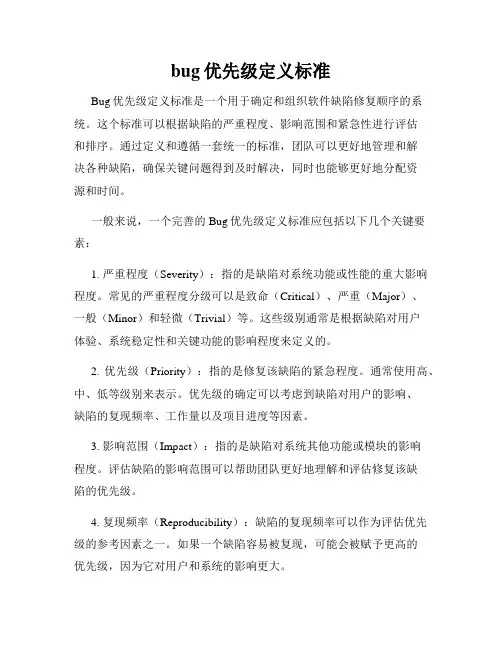 bug 优先级定义标准

Bug 优先级定义标准是一个用于确定和组织软件缺陷修复顺序的系统。这个标准可以根据缺陷的严重程度、影响范围和紧急性进行评估和排序。通过定义和遵循一套统一的标准，团队可以更好地管理和解决各种缺陷，确保关键问题得到及时解决，同时也能够更好地分配资源和时间。

一般来说，一个完善的 Bug 优先级定义标准应包括以下几个关键要素：

1. 严重程度（Severity）：指的是缺陷对系统功能或性能的重大影响程度。常见的严重程度分级可以是致命（Critical）、严重（Major）、一般（Minor）和轻微（Trivial）等。这些级别通常是根据缺陷对用户体验、系统稳定性和关键功能的影响程度来定义的。

2. 优先级（Priority）：指的是修复该缺陷的紧急程度。通常使用高、中、低等级别来表示。优先级的确定可以考虑到缺陷对用户的影响、缺陷的复现频率、工作量以及项目进度等因素。

3. 影响范围（Impact）：指的是缺陷对系统其他功能或模块的影响程度。评估缺陷的影响范围可以帮助团队更好地理解和评估修复该缺陷的优先级。

4. 复现频率（Reproducibility）：缺陷的复现频率可以作为评估优先级的参考因素之一。如果一个缺陷容易被复现，可能会被赋予更高的优先级，因为它对用户和系统的影响更大。